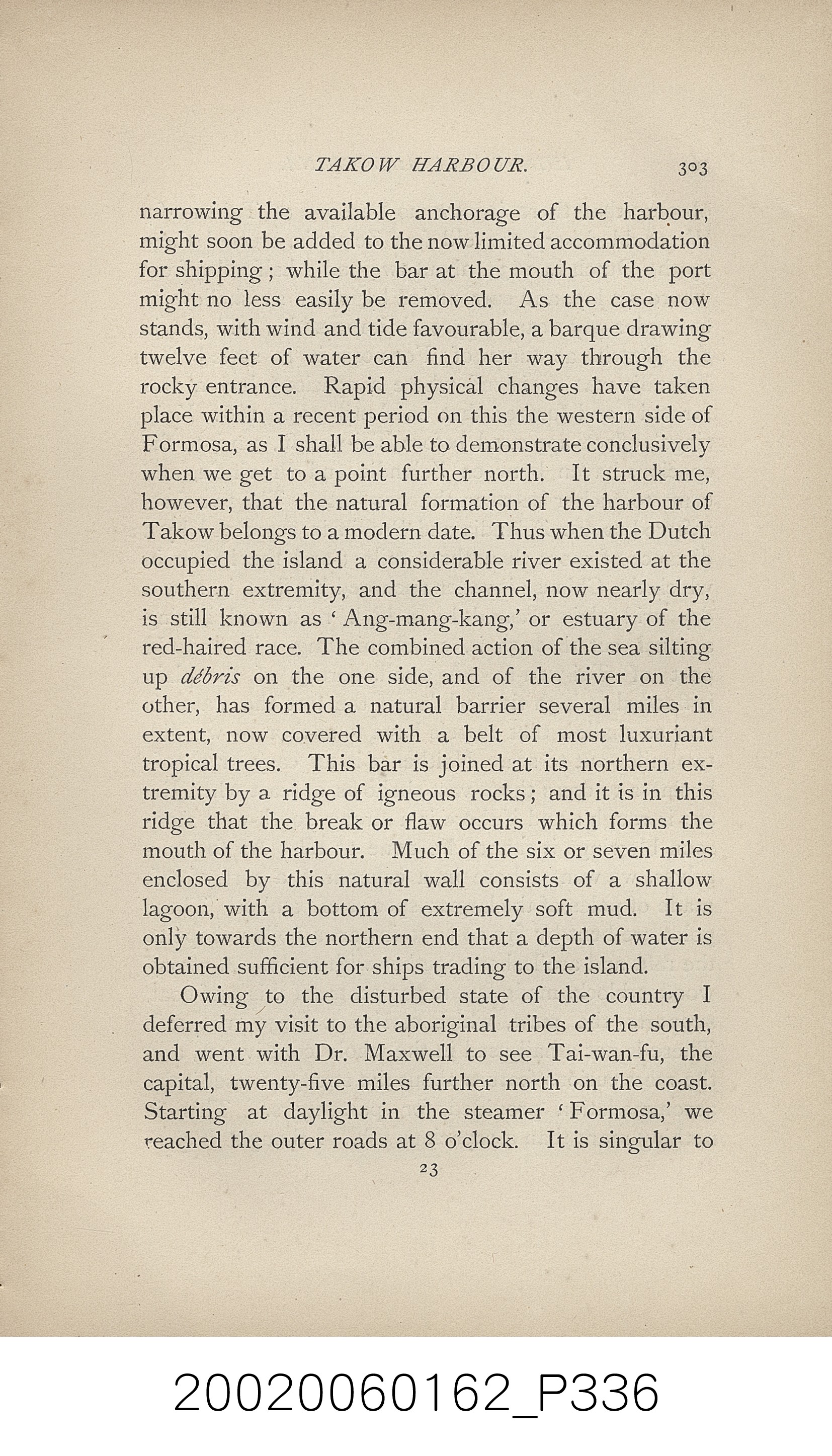 TAKOW HARBOUR. 303

narrowing the available anchorage of the harbour, might soon be added to the now limited accommodation for shipping; while the bar at the mouth of the port might no less easily be removed. As the case now stands, with wind and tide favourable, a barque drawing twelve feet of water can find her way through the rocky entrance. Rapid physical changes have taken place within a recent period on this the western side of Formosa, as I shall be able to demonstrate conclusively when we get to a point further north. It struck me, however, that the natural formation of the harbour of Takow belongs to a modern date. Thus when the Dutch occupied the island a considerable river existed at the southern extremity, and the channel, now nearly dry, is still known as 'Ang-mang-kang,' or estuary of the red-haired race. The combined action of the sea silting up débris on the one side, and of the river on the other, has formed a natural barrier several miles in extent, now covered with a belt of most luxuriant tropical trees. This bar is joined at its northern extremity by a ridge of igneous rocks; and it is in this ridge that the break or flaw occurs which forms the mouth of the harbour. Much of the six or seven miles enclosed by this natural wall consists of a shallow lagoon, with a bottom of extremely soft mud. It is only towards the northern end that a depth of water is obtained sufficient for ships trading to the island.

Owing to the disturbed state of the country I deferred my visit to the aboriginal tribes of the south, and went with Dr. Maxwell to see Tai-wan-fu, the capital, twenty-five miles further north on the coast. Starting at daylight in the steamer 'Formosa,' we reached the outer roads at 8 o'clock. It is singular to

23

20020060162_P336